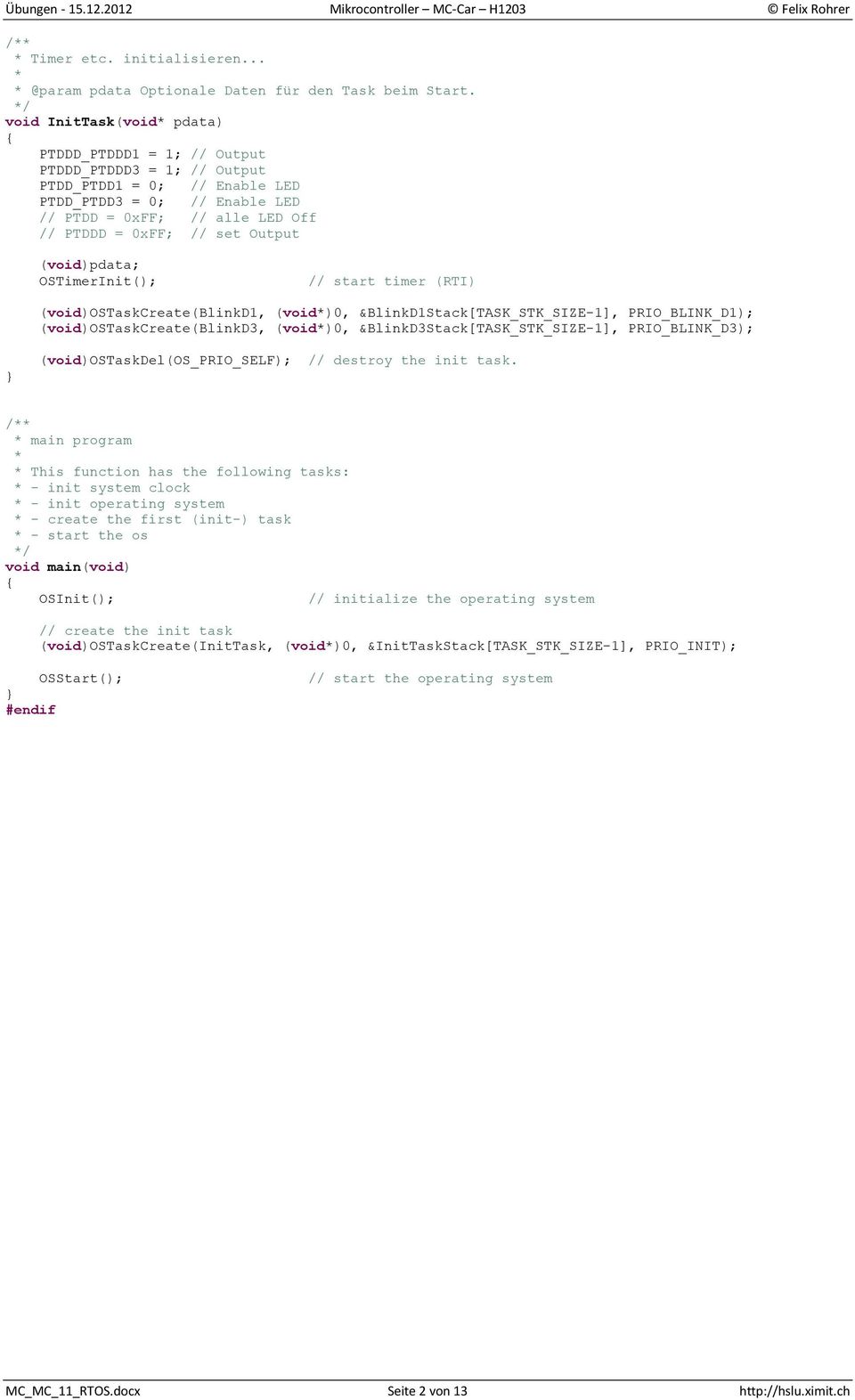 Übungen - 15.12.2012 Mikrocontroller – MC-Car – H1203 © Felix Rohrer

/**
 * Timer etc. initialisieren...
 *
 * @param pdata Optionale Daten für den Task beim Start.
 */
void InitTask(void* pdata)
{
    PTDDD_PTDDD1 = 1; // Output
    PTDDD_PTDDD3 = 1; // Output
    PTDD_PTDD1 = 0;   // Enable LED
    PTDD_PTDD3 = 0;   // Enable LED
    // PTDD = 0xFF;   // alle LED Off
    // PTDDD = 0xFF;  // set Output

    (void)pdata;
    OSTimerInit();                // start timer (RTI)

    (void)OSTaskCreate(BlinkD1, (void*)0, &BlinkD1Stack[TASK_STK_SIZE-1], PRIO_BLINK_D1);
    (void)OSTaskCreate(BlinkD3, (void*)0, &BlinkD3Stack[TASK_STK_SIZE-1], PRIO_BLINK_D3);

    (void)OSTaskDel(OS_PRIO_SELF);  // destroy the init task.
}

/**
 * main program
 *
 * This function has the following tasks:
 * - init system clock
 * - init operating system
 * - create the first (init-) task
 * - start the os
 */
void main(void)
{
    OSInit();                     // initialize the operating system

    // create the init task
    (void)OSTaskCreate(InitTask, (void*)0, &InitTaskStack[TASK_STK_SIZE-1], PRIO_INIT);

    OSStart();                    // start the operating system
}
#endif

MC_MC_11_RTOS.docx Seite 2 von 13 http://hslu.ximit.ch